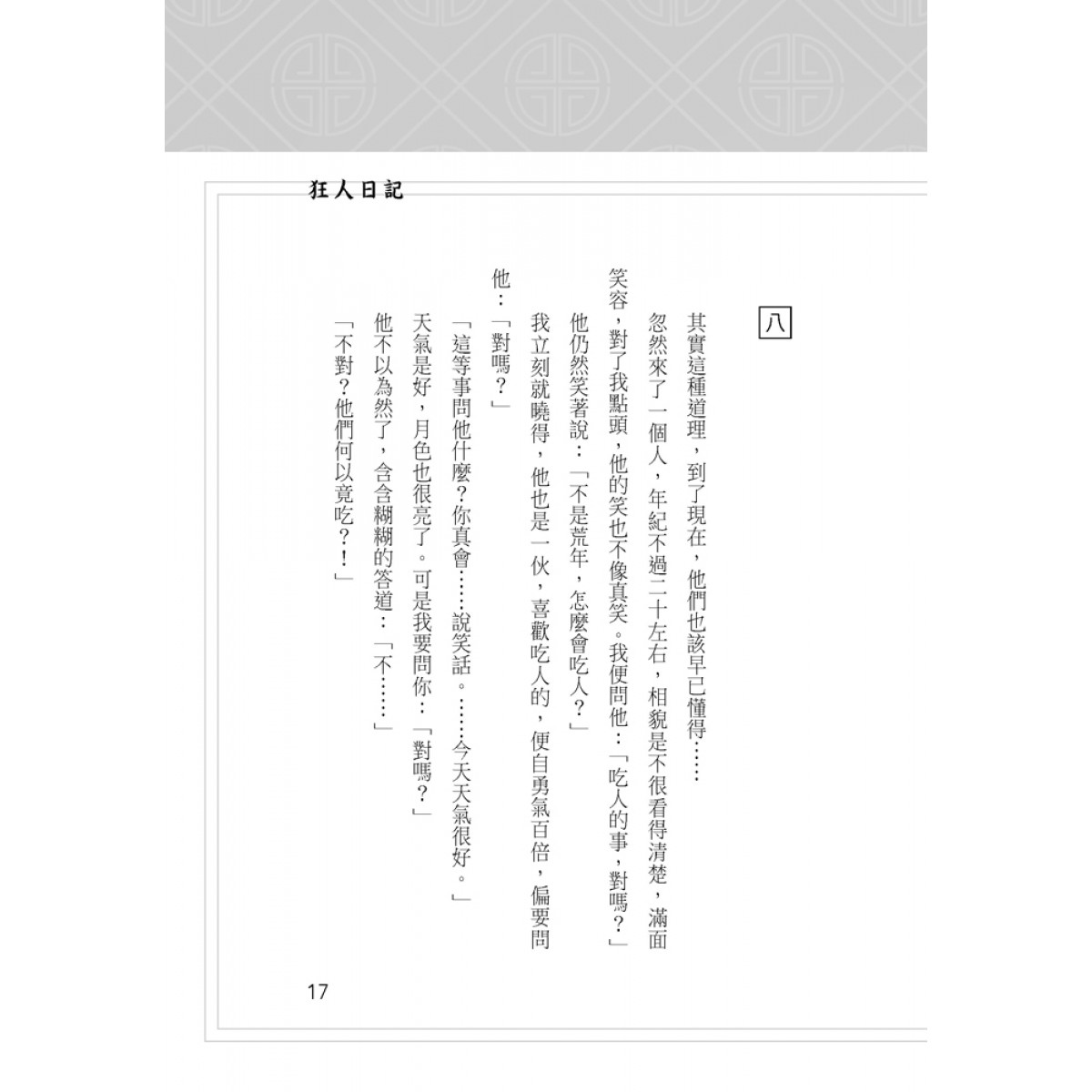 狂人日記

八

其實這種道理，到了現在，他們也該早已懂得……

忽然來了一個人，年紀不過二十左右，相貌是不很看得清楚，滿面笑容，對了我點頭，他的笑也不像真笑。我便問他：「吃人的事，對嗎？」

他仍然笑著說：「不是荒年，怎麼會吃人？」

我立刻就曉得，他也是一伙，喜歡吃人的，便自勇氣百倍，偏要問他：「對嗎？」

「這等事問他什麼？你真會……說笑話。……今天天氣很好。」

天氣是好，月色也很亮了。可是我要問你：「對嗎？」

他不以為然了，含含糊糊的答道：「不……」

「不對？他們何以竟吃？！」

17